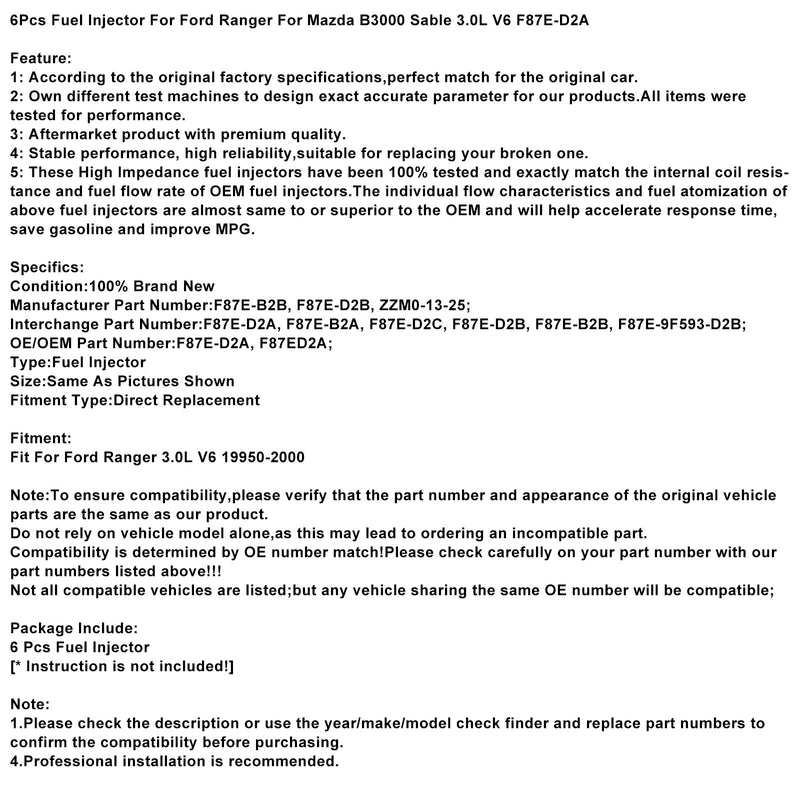 6Pcs Fuel Injector For Ford Ranger For Mazda B3000 Sable 3.0L V6 F87E-D2A

Feature:
1: According to the original factory specifications,perfect match for the original car.
2: Own different test machines to design exact accurate parameter for our products.All items were tested for performance.
3: Aftermarket product with premium quality.
4: Stable performance, high reliability,suitable for replacing your broken one.
5: These High Impedance fuel injectors have been 100% tested and exactly match the internal coil resistance and fuel flow rate of OEM fuel injectors.The individual flow characteristics and fuel atomization of above fuel injectors are almost same to or superior to the OEM and will help accelerate response time, save gasoline and improve MPG.

Specifics:
Condition:100% Brand New
Manufacturer Part Number:F87E-B2B, F87E-D2B, ZZM0-13-25;
Interchange Part Number:F87E-D2A, F87E-B2A, F87E-D2C, F87E-D2B, F87E-B2B, F87E-9F593-D2B;
OE/OEM Part Number:F87E-D2A, F87ED2A;
Type:Fuel Injector
Size:Same As Pictures Shown
Fitment Type:Direct Replacement

Fitment:
Fit For Ford Ranger 3.0L V6 19950-2000

Note:To ensure compatibility,please verify that the part number and appearance of the original vehicle parts are the same as our product.
Do not rely on vehicle model alone,as this may lead to ordering an incompatible part.
Compatibility is determined by OE number match!Please check carefully on your part number with our part numbers listed above!!!
Not all compatible vehicles are listed;but any vehicle sharing the same OE number will be compatible;

Package Include:
6 Pcs Fuel Injector
[* Instruction is not included!]

Note:
1.Please check the description or use the year/make/model check finder and replace part numbers to confirm the compatibility before purchasing.
4.Professional installation is recommended.